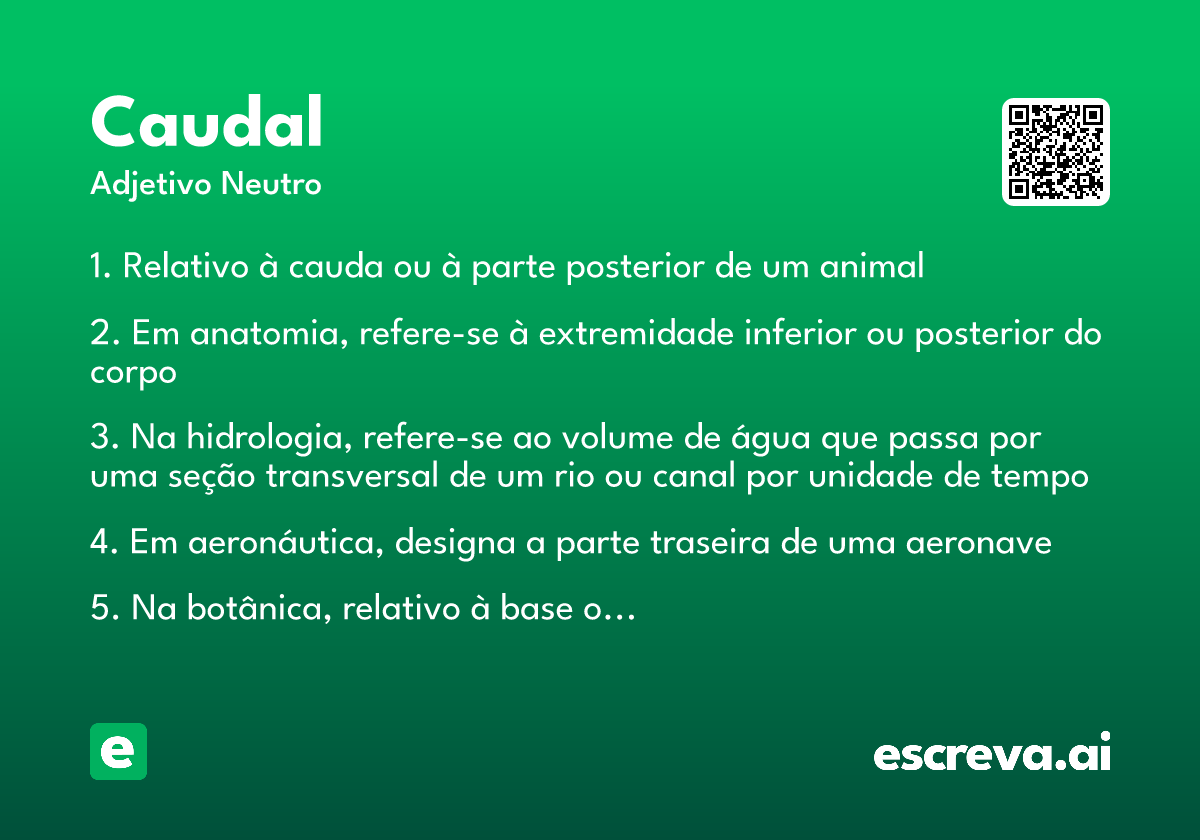 Caudal
Adjetivo Neutro

1. Relativo à cauda ou à parte posterior de um animal

2. Em anatomia, refere-se à extremidade inferior ou posterior do corpo

3. Na hidrologia, refere-se ao volume de água que passa por uma seção transversal de um rio ou canal por unidade de tempo

4. Em aeronáutica, designa a parte traseira de uma aeronave

5. Na botânica, relativo à base o...

e

escreva.ai